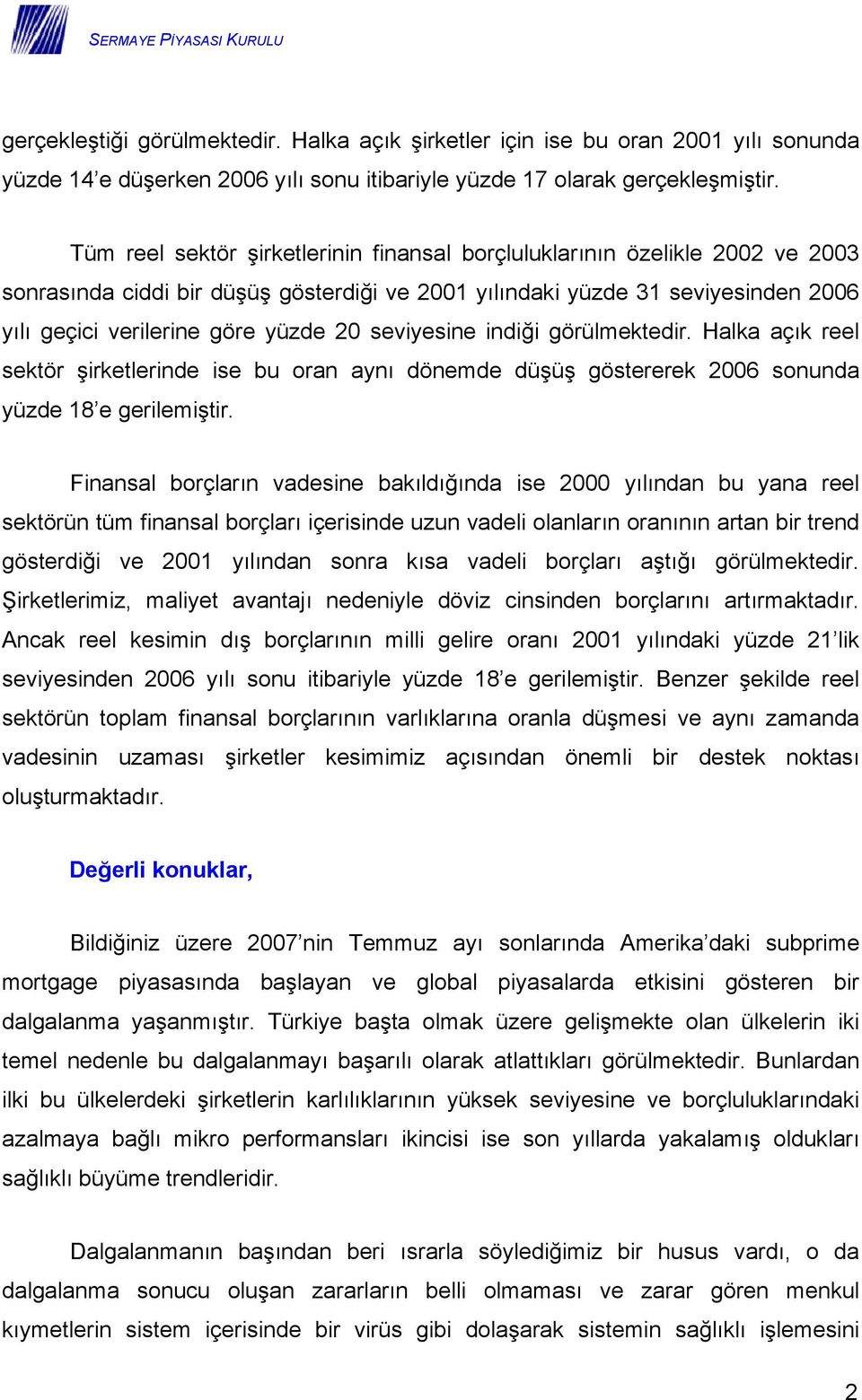 SERMAYE PİYASASI KURULU

gerçekleştiği görülmektedir. Halka açık şirketler için ise bu oran 2001 yılı sonunda yüzde 14'e düşerken 2006 yılı sonu itibariyle yüzde 17 olarak gerçekleşmiştir.

Tüm reel sektör şirketlerinin finansal borçluluklarının özelikle 2002 ve 2003 sonrasında ciddi bir düşüş gösterdiği ve 2001 yılındaki yüzde 31 seviyesinden 2006 yılı geçici verilerine göre yüzde 20 seviyesine indiği görülmektedir. Halka açık reel sektör şirketlerinde ise bu oran aynı dönemde düşüş göstererek 2006 sonunda yüzde 18'e gerilemiştir.

Finansal borçların vadesine bakıldığında ise 2000 yılından bu yana reel sektörün tüm finansal borçları içerisinde uzun vadeli olanların oranının artan bir trend gösterdiği ve 2001 yılından sonra kısa vadeli borçları aştığı görülmektedir. Şirketlerimiz, maliyet avantajı nedeniyle döviz cinsinden borçlarını artırmaktadır. Ancak reel kesimin dış borçlarının milli gelire oranı 2001 yılındaki yüzde 21'lik seviyesinden 2006 yılı sonu itibariyle yüzde 18'e gerilemiştir. Benzer şekilde reel sektörün toplam finansal borçlarının varlıklarına oranla düşmesi ve aynı zamanda vadesinin uzaması şirketler kesimimiz açısından önemli bir destek noktası oluşturmaktadır.

Değerli konuklar,

Bildiğiniz üzere 2007'nin Temmuz ayı sonlarında Amerika'daki subprime mortgage piyasasında başlayan ve global piyasalarda etkisini gösteren bir dalgalanma yaşanmıştır. Türkiye başta olmak üzere gelişmekte olan ülkelerin iki temel nedenle bu dalgalanmayı başarılı olarak atlattıkları görülmektedir. Bunlardan ilki bu ülkelerdeki şirketlerin karlılıklarının yüksek seviyesine ve borçluluklarındaki azalmaya bağlı mikro performansları ikincisi ise son yıllarda yakalamış oldukları sağlıklı büyüme trendleridir.

Dalgalanmanın başından beri ısrarla söylediğimiz bir husus vardı, o da dalgalanma sonucu oluşan zararların belli olmaması ve zarar gören menkul kıymetlerin sistem içerisinde bir virüs gibi dolaşarak sistemin sağlıklı işlemesini

2